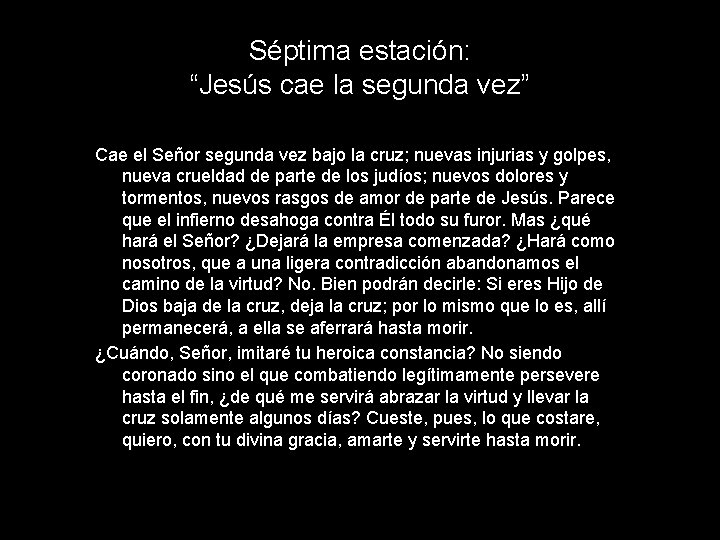 Séptima estación:
“Jesús cae la segunda vez”

Cae el Señor segunda vez bajo la cruz; nuevas injurias y golpes, nueva crueldad de parte de los judíos; nuevos dolores y tormentos, nuevos rasgos de amor de parte de Jesús. Parece que el infierno desahoga contra Él todo su furor. Mas ¿qué hará el Señor? ¿Dejará la empresa comenzada? ¿Hará como nosotros, que a una ligera contradicción abandonamos el camino de la virtud? No. Bien podrán decirle: Si eres Hijo de Dios baja de la cruz, deja la cruz; por lo mismo que lo es, allí permanecerá, a ella se aferrará hasta morir.

¿Cuándo, Señor, imitaré tu heroica constancia? No siendo coronado sino el que combatiendo legítimamente persevere hasta el fin, ¿de qué me servirá abrazar la virtud y llevar la cruz solamente algunos días? Cueste, pues, lo que costare, quiero, con tu divina gracia, amarte y servirte hasta morir.